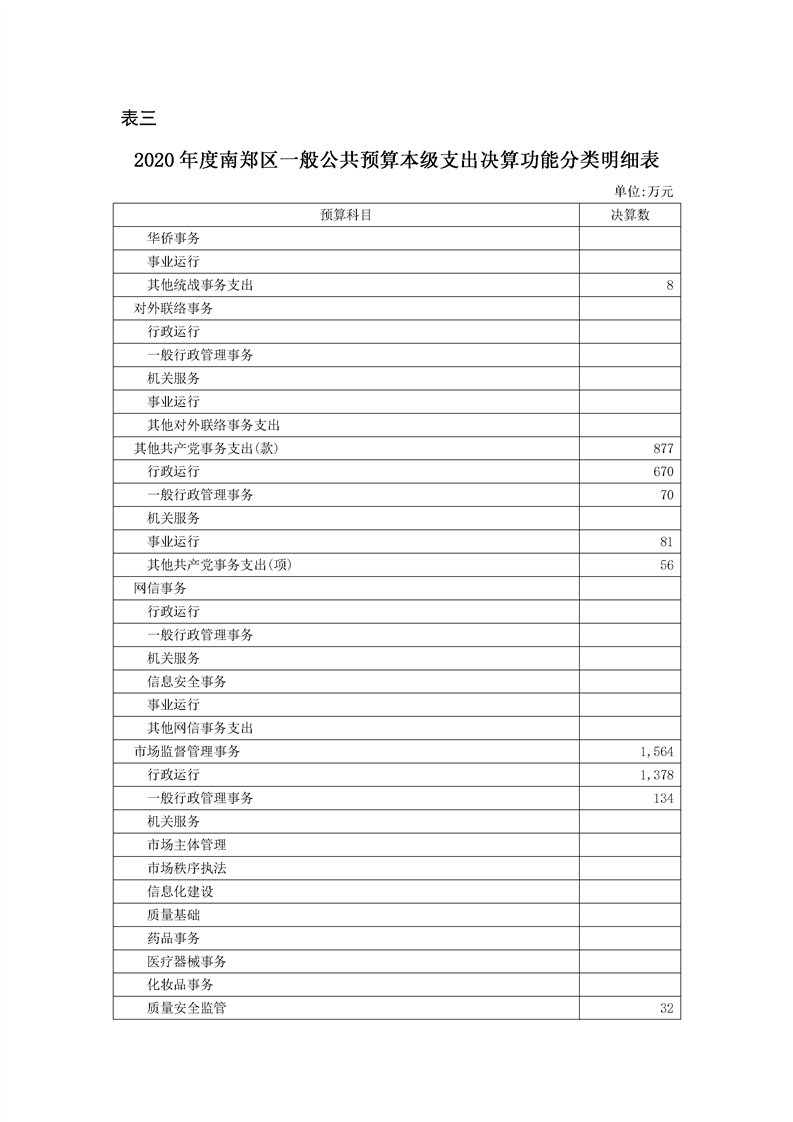 表三

2020年度南郑区一般公共预算本级支出决算功能分类明细表

单位:万元

| 预算科目 | 决算数 |
|---|---|
| 华侨事务 | |
| 事业运行 | |
| 其他统战事务支出 | 8 |
| 对外联络事务 | |
| 行政运行 | |
| 一般行政管理事务 | |
| 机关服务 | |
| 事业运行 | |
| 其他对外联络事务支出 | |
| 其他共产党事务支出(款) | 877 |
| 行政运行 | 670 |
| 一般行政管理事务 | 70 |
| 机关服务 | |
| 事业运行 | 81 |
| 其他共产党事务支出(项) | 56 |
| 网信事务 | |
| 行政运行 | |
| 一般行政管理事务 | |
| 机关服务 | |
| 信息安全事务 | |
| 事业运行 | |
| 其他网信事务支出 | |
| 市场监督管理事务 | 1,564 |
| 行政运行 | 1,378 |
| 一般行政管理事务 | 134 |
| 机关服务 | |
| 市场主体管理 | |
| 市场秩序执法 | |
| 信息化建设 | |
| 质量基础 | |
| 药品事务 | |
| 医疗器械事务 | |
| 化妆品事务 | |
| 质量安全监管 | 32 |